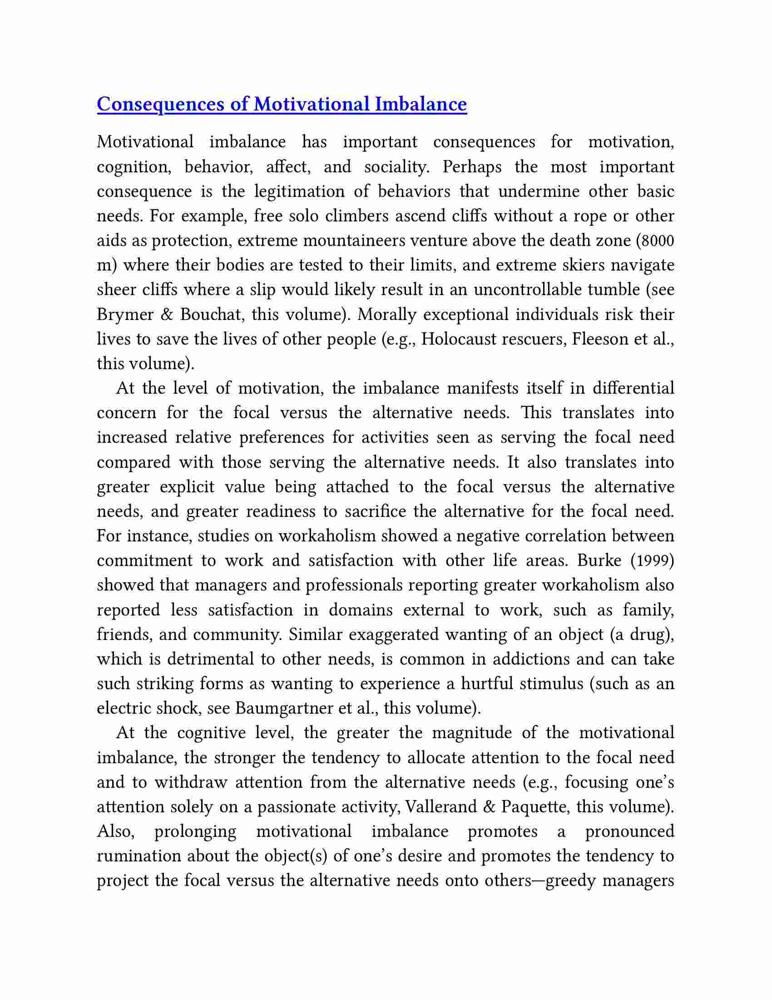 Consequences of Motivational Imbalance

Motivational imbalance has important consequences for motivation, cognition, behavior, affect, and sociality. Perhaps the most important consequence is the legitimation of behaviors that undermine other basic needs. For example, free solo climbers ascend cliffs without a rope or other aids as protection, extreme mountaineers venture above the death zone (8000 m) where their bodies are tested to their limits, and extreme skiers navigate sheer cliffs where a slip would likely result in an uncontrollable tumble (see Brymer & Bouchat, this volume). Morally exceptional individuals risk their lives to save the lives of other people (e.g., Holocaust rescuers, Fleeson et al., this volume).

At the level of motivation, the imbalance manifests itself in differential concern for the focal versus the alternative needs. This translates into increased relative preferences for activities seen as serving the focal need compared with those serving the alternative needs. It also translates into greater explicit value being attached to the focal versus the alternative needs, and greater readiness to sacrifice the alternative for the focal need. For instance, studies on workaholism showed a negative correlation between commitment to work and satisfaction with other life areas. Burke (1999) showed that managers and professionals reporting greater workaholism also reported less satisfaction in domains external to work, such as family, friends, and community. Similar exaggerated wanting of an object (a drug), which is detrimental to other needs, is common in addictions and can take such striking forms as wanting to experience a hurtful stimulus (such as an electric shock, see Baumgartner et al., this volume).

At the cognitive level, the greater the magnitude of the motivational imbalance, the stronger the tendency to allocate attention to the focal need and to withdraw attention from the alternative needs (e.g., focusing one's attention solely on a passionate activity, Vallerand & Paquette, this volume). Also, prolonging motivational imbalance promotes a pronounced rumination about the object(s) of one's desire and promotes the tendency to project the focal versus the alternative needs onto others—greedy managers